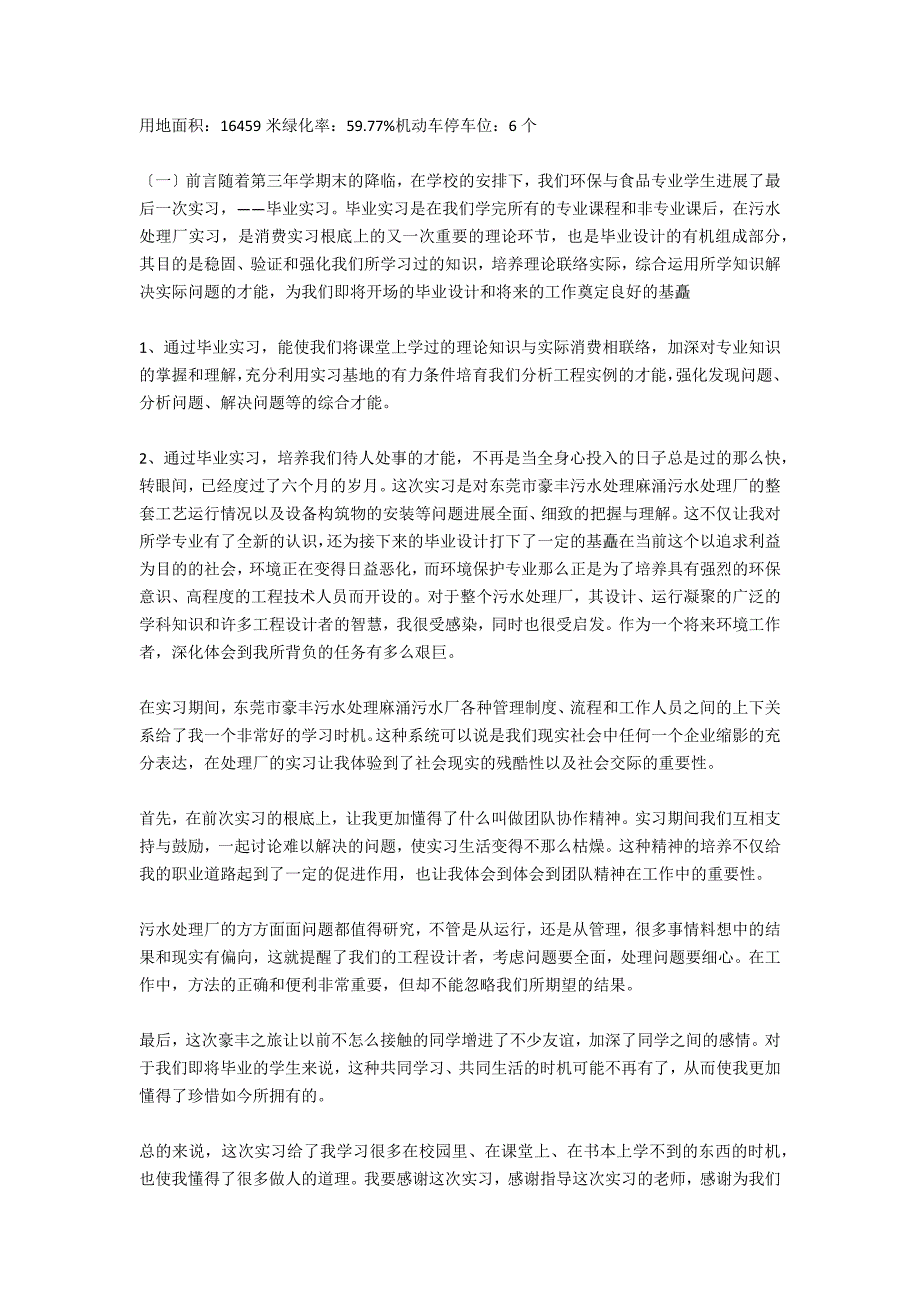 用地面积：16459 米绿化率：59.77%机动车停车位：6 个

〔一〕前言随着第三年学期末的降临，在学校的安排下，我们环保与食品专业学生进展了最后一次实习，——毕业实习。毕业实习是在我们学完所有的专业课程和非专业课后，在污水处理厂实习，是消费实习根底上的又一次重要的理论环节，也是毕业设计的有机组成部分，其目的是稳固、验证和强化我们所学习过的知识，培养理论联络实际，综合运用所学知识解决实际问题的才能，为我们即将开场的毕业设计和将来的工作奠定良好的基矗

1、通过毕业实习，能使我们将课堂上学过的理论知识与实际消费相联络，加深对专业知识的掌握和理解，充分利用实习基地的有力条件培育我们分析工程实例的才能，强化发现问题、分析问题、解决问题等的综合才能。

2、通过毕业实习，培养我们待人处事的才能，不再是当全身心投入的日子总是过的那么快，转眼间，已经度过了六个月的岁月。这次实习是对东莞市豪丰污水处理麻涌污水处理厂的整套工艺运行情况以及设备构筑物的安装等问题进展全面、细致的把握与理解。这不仅让我对所学专业有了全新的认识，还为接下来的毕业设计打下了一定的基矗在当前这个以追求利益为目的的社会，环境正在变得日益恶化，而环境保护专业那么正是为了培养具有强烈的环保意识、高程度的工程技术人员而开设的。对于整个污水处理厂，其设计、运行凝聚的广泛的学科知识和许多工程设计者的智慧，我很受感染，同时也很受启发。作为一个将来环境工作者，深化体会到我所背负的任务有多么艰巨。

在实习期间，东莞市豪丰污水处理麻涌污水厂各种管理制度、流程和工作人员之间的上下关系给了我一个非常好的学习时机。这种系统可以说是我们现实社会中任何一个企业缩影的充分表达，在处理厂的实习让我体验到了社会现实的残酷性以及社会交际的重要性。

首先，在前次实习的根底上，让我更加懂得了什么叫做团队协作精神。实习期间我们互相支持与鼓励，一起讨论难以解决的问题，使实习生活变得不那么枯燥。这种精神的培养不仅给我的职业道路起到了一定的促进作用，也让我体会到体会到团队精神在工作中的重要性。

污水处理厂的方方面面问题都值得研究，不管是从运行，还是从管理，很多事情料想中的结果和现实有偏向，这就提醒了我们的工程设计者，考虑问题要全面，处理问题要细心。在工作中，方法的正确和便利非常重要，但却不能忽略我们所期望的结果。

最后，这次豪丰之旅让以前不怎么接触的同学增进了不少友谊，加深了同学之间的感情。对于我们即将毕业的学生来说，这种共同学习、共同生活的时机可能不再有了，从而使我更加懂得了珍惜如今所拥有的。

总的来说，这次实习给了我学习很多在校园里、在课堂上、在书本上学不到的东西的时机，也使我懂得了很多做人的道理。我要感谢这次实习，感谢指导这次实习的老师，感谢为我们